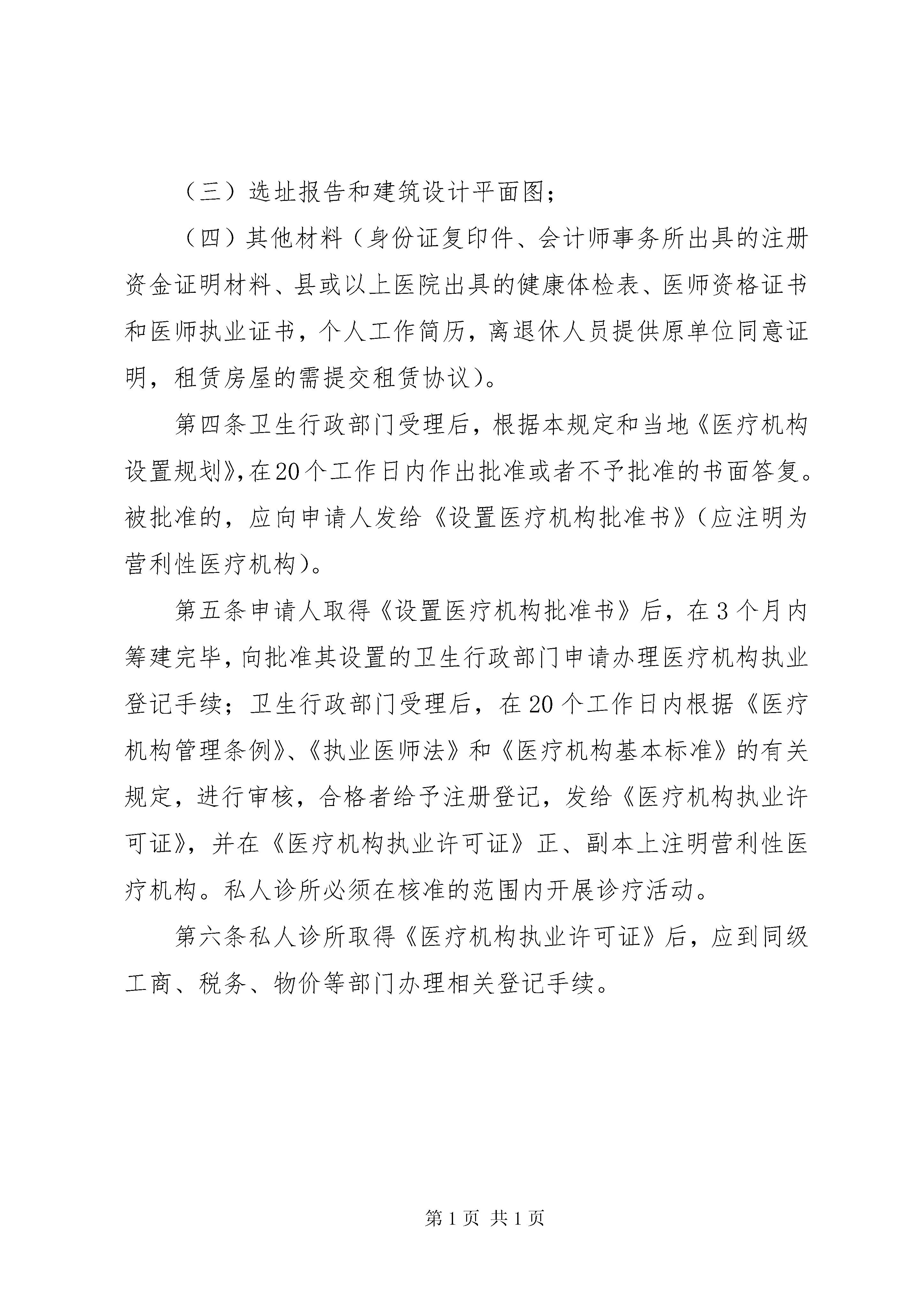 （三）选址报告和建筑设计平面图；

（四）其他材料（身份证复印件、会计师事务所出具的注册资金证明材料、县或以上医院出具的健康体检表、医师资格证书和医师执业证书，个人工作简历，离退休人员提供原单位同意证明，租赁房屋的需提交租赁协议）。

第四条卫生行政部门受理后，根据本规定和当地《医疗机构设置规划》，在20个工作日内作出批准或者不予批准的书面答复。被批准的，应向申请人发给《设置医疗机构批准书》（应注明为营利性医疗机构）。

第五条申请人取得《设置医疗机构批准书》后，在3个月内筹建完毕，向批准其设置的卫生行政部门申请办理医疗机构执业登记手续；卫生行政部门受理后，在20个工作日内根据《医疗机构管理条例》、《执业医师法》和《医疗机构基本标准》的有关规定，进行审核，合格者给予注册登记，发给《医疗机构执业许可证》，并在《医疗机构执业许可证》正、副本上注明营利性医疗机构。私人诊所必须在核准的范围内开展诊疗活动。

第六条私人诊所取得《医疗机构执业许可证》后，应到同级工商、税务、物价等部门办理相关登记手续。

第1页 共1页